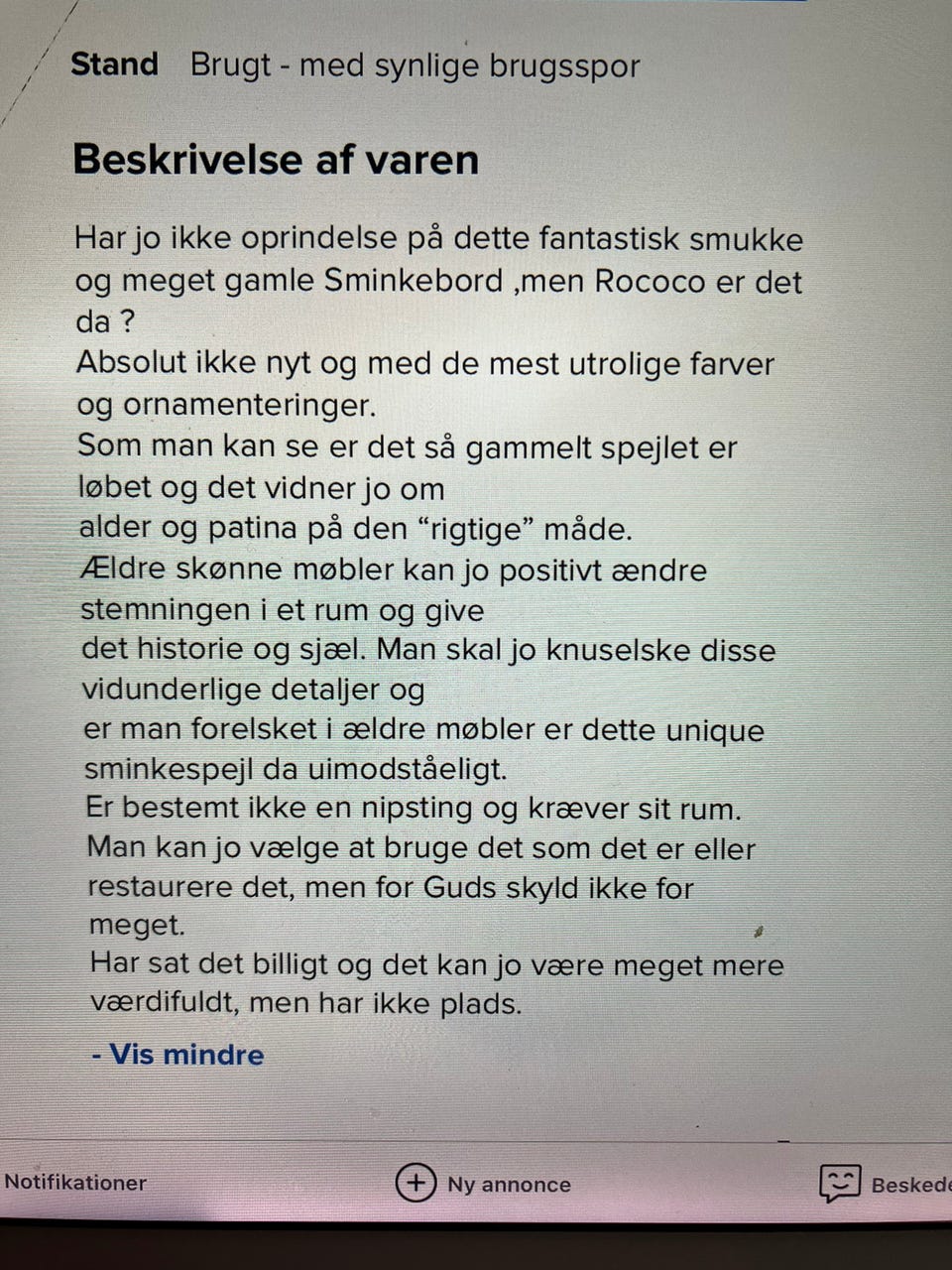 Stand Brugt - med synlige brugsspor

Beskrivelse af varen

Har jo ikke oprindelse på dette fantastisk smukke og meget gamle Sminkebord ,men Rococo er det da ?
Absolut ikke nyt og med de mest utrolige farver og ornamenteringer.
Som man kan se er det så gammelt spejlet er løbet og det vidner jo om
alder og patina på den “rigtige” måde.
Ældre skønne møbler kan jo positivt ændre stemningen i et rum og give
det historie og sjæl. Man skal jo knuselske disse vidunderlige detaljer og
er man forelsket i ældre møbler er dette unique sminkespejl da uimodståeligt.
Er bestemt ikke en nipsting og kræver sit rum.
Man kan jo vælge at bruge det som det er eller restaurere det, men for Guds skyld ikke for meget.
Har sat det billigt og det kan jo være meget mere værdifuldt, men har ikke plads.

- Vis mindre

Notifikationer Ny annonce Beskede